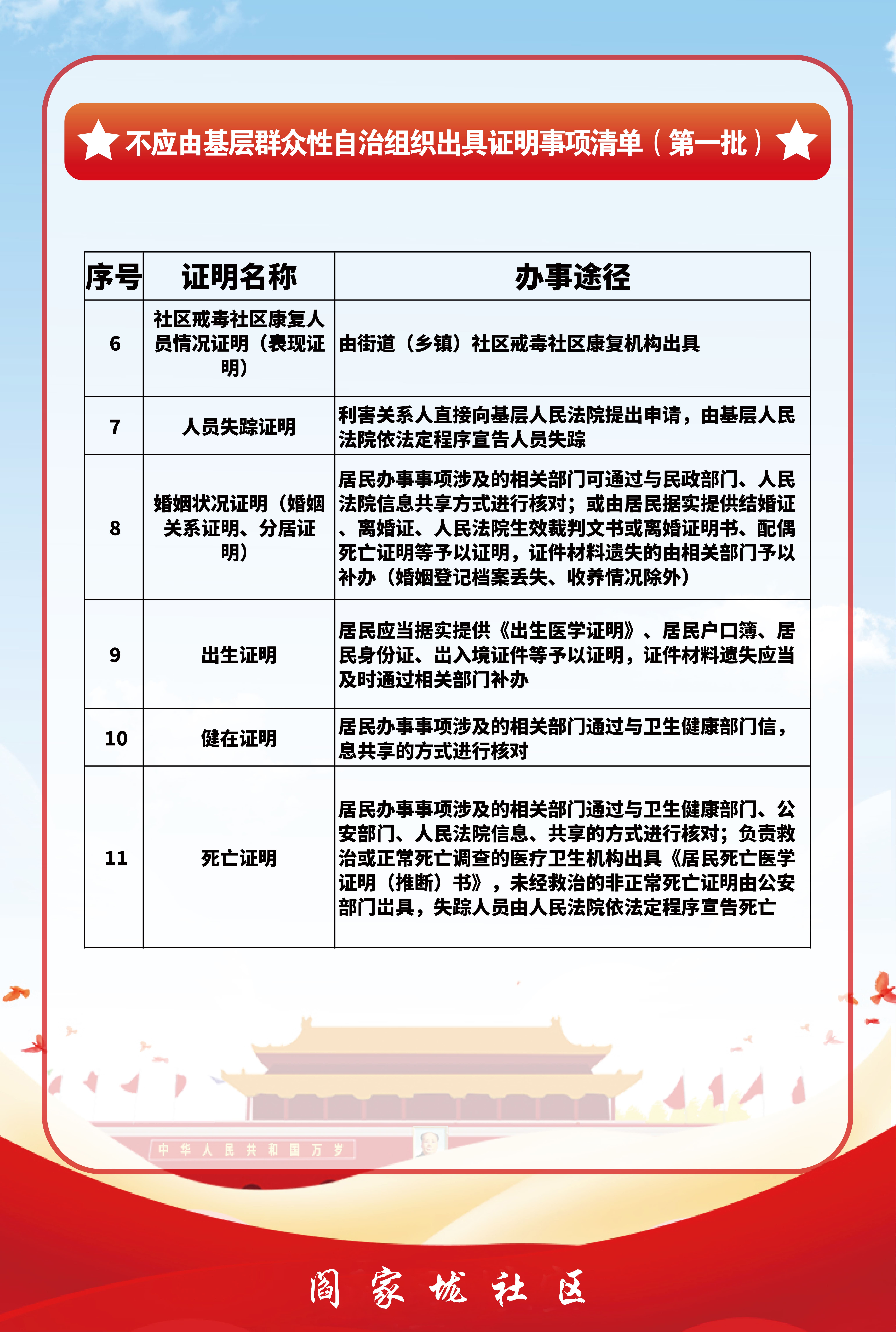 不应由基层群众性自治组织出具证明事项清单（第一批）

| 序号 | 证明名称 | 办事途径 |
|---|---|---|
| 6 | 社区戒毒社区康复人员情况证明（表现证明） | 由街道（乡镇）社区戒毒社区康复机构出具 |
| 7 | 人员失踪证明 | 利害关系人直接向基层人民法院提出申请，由基层人民法院依法定程序宣告人员失踪 |
| 8 | 婚姻状况证明（婚姻关系证明、分居证明） | 居民办事事项涉及的相关部门可通过与民政部门、人民法院信息共享方式进行核对；或由居民据实提供结婚证、离婚证、人民法院生效裁判文书或离婚证明书、配偶死亡证明等予以证明，证件材料遗失的由相关部门予以补办（婚姻登记档案丢失、收养情况除外） |
| 9 | 出生证明 | 居民应当据实提供《出生医学证明》、居民户口簿、居民身份证、出入境证件等予以证明，证件材料遗失应当及时通过相关部门补办 |
| 10 | 健在证明 | 居民办事事项涉及的相关部门通过与卫生健康部门信，息共享的方式进行核对 |
| 11 | 死亡证明 | 居民办事事项涉及的相关部门通过与卫生健康部门、公安部门、人民法院信息、共享的方式进行核对；负责救治或正常死亡调查的医疗卫生机构出具《居民死亡医学证明（推断）书》，未经救治的非正常死亡证明由公安部门出具，失踪人员由人民法院依法定程序宣告死亡 |

中华人民共和国万岁

阎家城社区